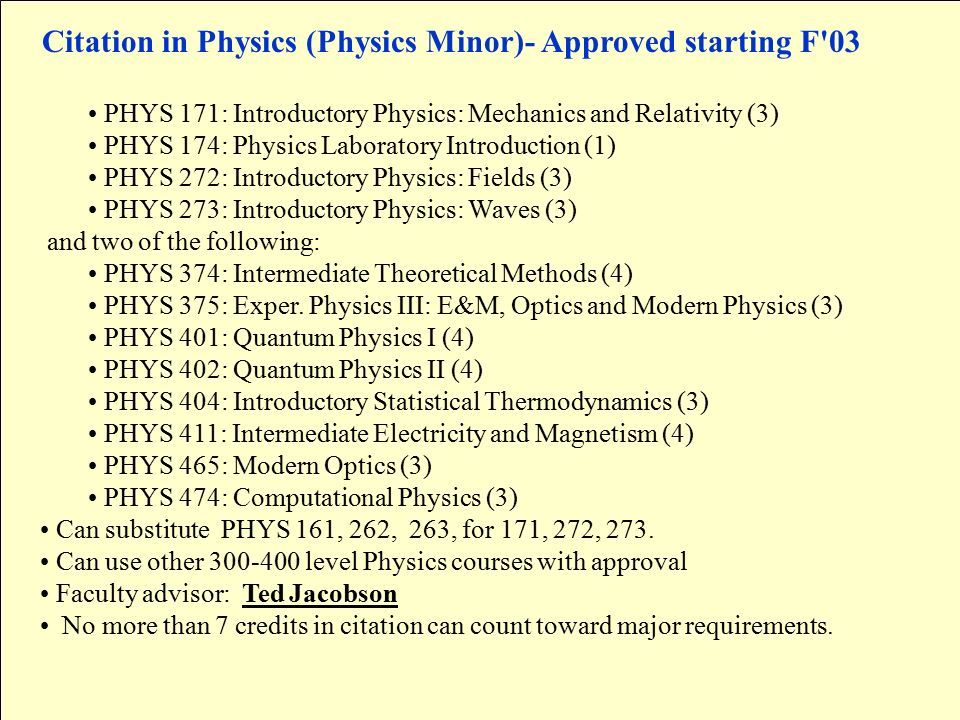 Citation in Physics (Physics Minor)- Approved starting F'03

• PHYS 171: Introductory Physics: Mechanics and Relativity (3)
• PHYS 174: Physics Laboratory Introduction (1)
• PHYS 272: Introductory Physics: Fields (3)
• PHYS 273: Introductory Physics: Waves (3)
and two of the following:
• PHYS 374: Intermediate Theoretical Methods (4)
• PHYS 375: Exper. Physics III: E&M, Optics and Modern Physics (3)
• PHYS 401: Quantum Physics I (4)
• PHYS 402: Quantum Physics II (4)
• PHYS 404: Introductory Statistical Thermodynamics (3)
• PHYS 411: Intermediate Electricity and Magnetism (4)
• PHYS 465: Modern Optics (3)
• PHYS 474: Computational Physics (3)
• Can substitute PHYS 161, 262, 263, for 171, 272, 273.
• Can use other 300-400 level Physics courses with approval
• Faculty advisor: Ted Jacobson
• No more than 7 credits in citation can count toward major requirements.